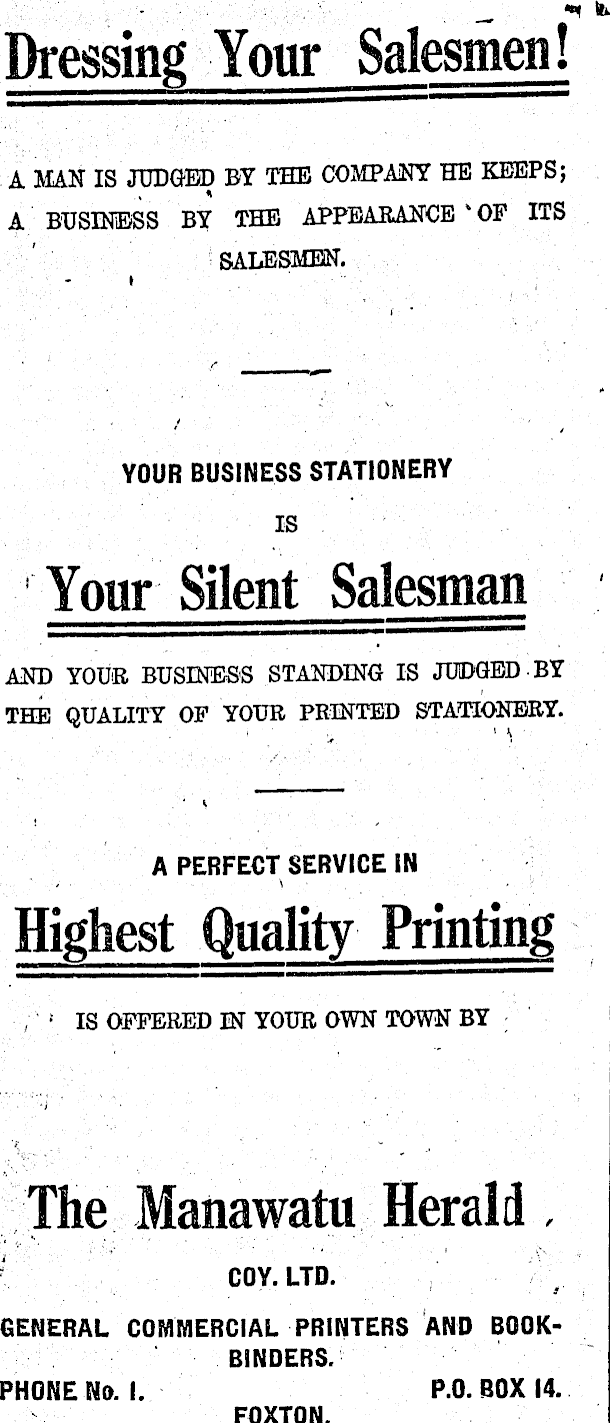 Dressing Your Salesmen!

A MAN IS JUDGED BY THE COMPANY HE KEEPS; A BUSINESS BY THE APPEARANCE OF ITS SALESMEN.

YOUR BUSINESS STATIONERY
IS
Your Silent Salesman

AND YOUR BUSINESS STANDING IS JUDGED BY THE QUALITY OF YOUR PRINTED STATIONERY.

A PERFECT SERVICE IN
Highest Quality Printing

IS OFFERED IN YOUR OWN TOWN BY

The Manawatu Herald
COY. LTD.

GENERAL COMMERCIAL PRINTERS AND BOOKBINDERS.

PHONE No. 1.
P.O. BOX 14.
FOXTON.